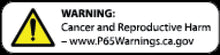 WARNING:
Cancer and Reproductive Harm
– www.P65Warnings.ca.gov